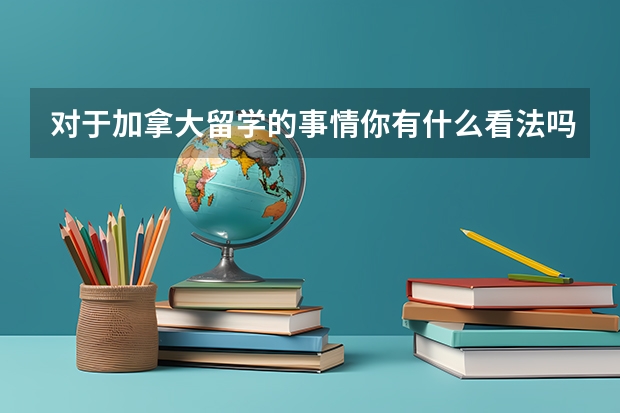 对于加拿大留学的事情你有什么看法吗